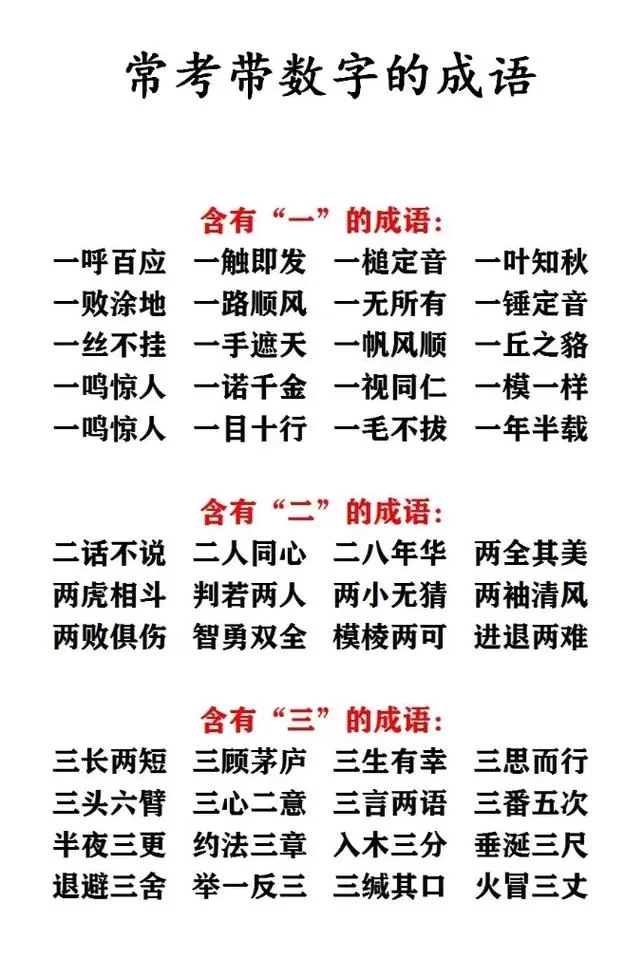 常考带数字的成语

含有“一”的成语:

一呼百应 一触即发 一槌定音 一叶知秋
一败涂地 一路顺风 一无所有 一锤定音
一丝不挂 一手遮天 一帆风顺 一丘之貉
一鸣惊人 一诺千金 一视同仁 一模一样
一鸣惊人 一目十行 一毛不拔 一年半载

含有“二”的成语:

二话不说 二人同心 二八年华 两全其美
两虎相斗 判若两人 两小无猜 两袖清风
两败俱伤 智勇双全 模棱两可 进退两难

含有“三”的成语:

三长两短 三顾茅庐 三生有幸 三思而行
三头六臂 三心二意 三言两语 三番五次
半夜三更 约法三章 入木三分 垂涎三尺
退避三舍 举一反三 三缄其口 火冒三丈